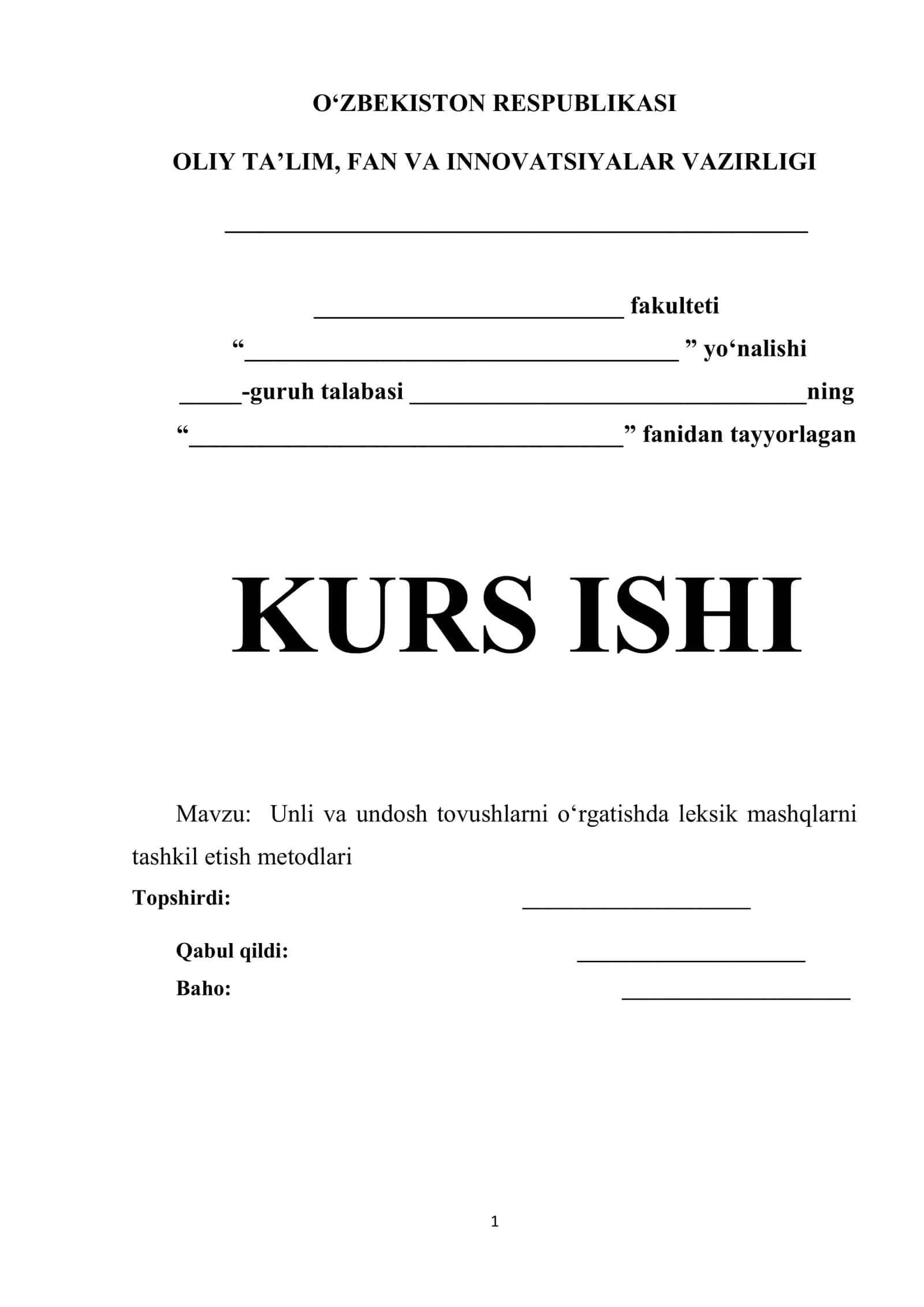 O‘ZBEKISTON RESPUBLIKASI

OLIY TA’LIM, FAN VA INNOVATSIYALAR VAZIRLIGI

_______________________________________________

_________________________ fakulteti

“___________________________________ ” yo‘nalishi

_____-guruh talabasi ________________________________ning

“___________________________________” fanidan tayyorlagan

KURS ISHI

Mavzu: Unli va undosh tovushlarni o‘rgatishda leksik mashqlarni tashkil etish metodlari

Topshirdi: ____________________

Qabul qildi: ____________________

Baho: ____________________

1